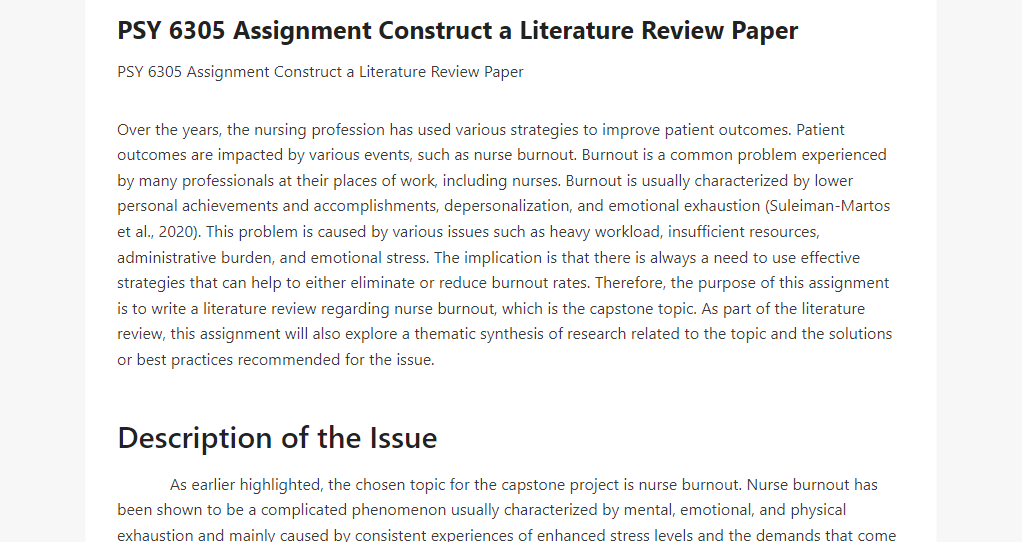 PSY 6305 Assignment Construct a Literature Review Paper

PSY 6305 Assignment Construct a Literature Review Paper

Over the years, the nursing profession has used various strategies to improve patient outcomes. Patient outcomes are impacted by various events, such as nurse burnout. Burnout is a common problem experienced by many professionals at their places of work, including nurses. Burnout is usually characterized by lower personal achievements and accomplishments, depersonalization, and emotional exhaustion (Suleiman-Martos et al., 2020). This problem is caused by various issues such as heavy workload, insufficient resources, administrative burden, and emotional stress. The implication is that there is always a need to use effective strategies that can help to either eliminate or reduce burnout rates. Therefore, the purpose of this assignment is to write a literature review regarding nurse burnout, which is the capstone topic. As part of the literature review, this assignment will also explore a thematic synthesis of research related to the topic and the solutions or best practices recommended for the issue.

Description of the Issue

As earlier highlighted, the chosen topic for the capstone project is nurse burnout. Nurse burnout has been shown to be a complicated phenomenon usually characterized by mental, emotional, and physical exhaustion and mainly caused by consistent experiences of enhanced stress levels and the demands that come